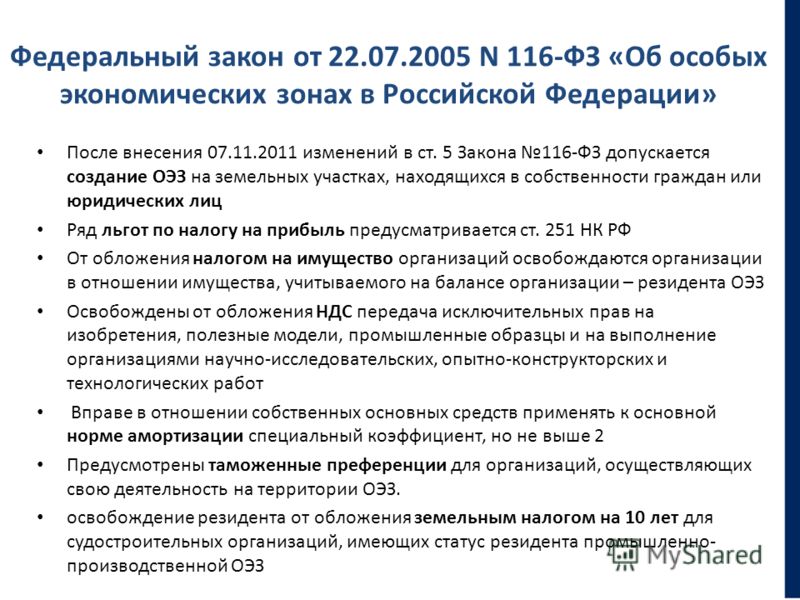 Федеральный закон от 22.07.2005 N 116-ФЗ «Об особых экономических зонах в Российской Федерации»

• После внесения 07.11.2011 изменений в ст. 5 Закона №116-ФЗ допускается создание ОЭЗ на земельных участках, находящихся в собственности граждан или юридических лиц

• Ряд льгот по налогу на прибыль предусматривается ст. 251 НК РФ

• От обложения налогом на имущество организаций освобождаются организации в отношении имущества, учитываемого на балансе организации – резидента ОЭЗ

• Освобождены от обложения НДС передача исключительных прав на изобретения, полезные модели, промышленные образцы и на выполнение организациями научно-исследовательских, опытно-конструкторских и технологических работ

• Вправе в отношении собственных основных средств применять к основной норме амортизации специальный коэффициент, но не выше 2

• Предусмотрены таможенные преференции для организаций, осуществляющих свою деятельность на территории ОЭЗ.

• освобождение резидента от обложения земельным налогом на 10 лет для судостроительных организаций, имеющих статус резидента промышленно-производственной ОЭЗ

MyShared